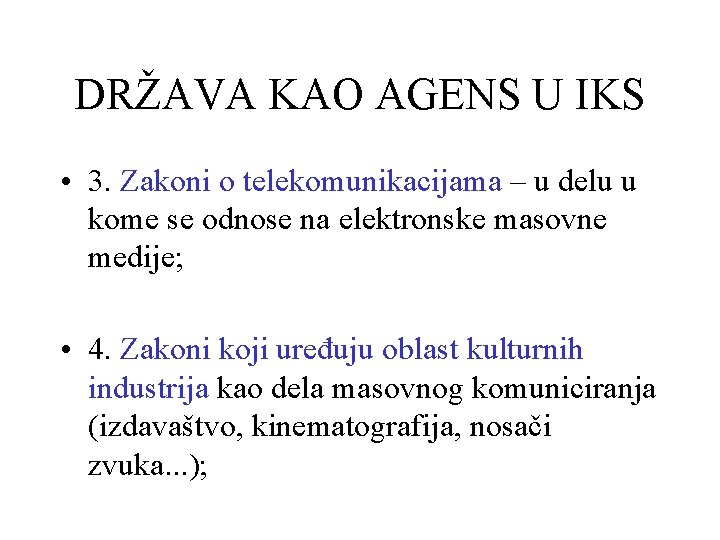 DRŽAVA KAO AGENS U IKS

• 3. Zakoni o telekomunikacijama – u delu u kome se odnose na elektronske masovne medije;

• 4. Zakoni koji uređuju oblast kulturnih industrija kao dela masovnog komuniciranja (izdavaštvo, kinematografija, nosači zvuka...);